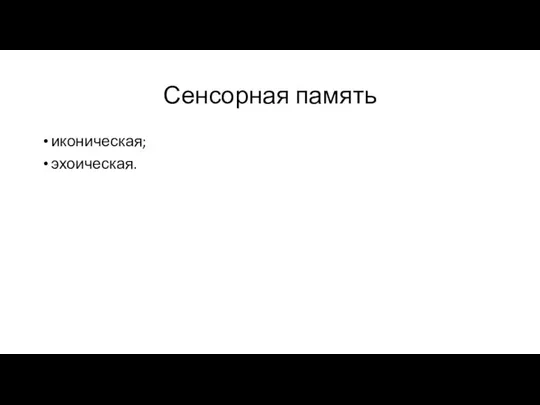 Сенсорная память

• иконическая;
• эхоическая.